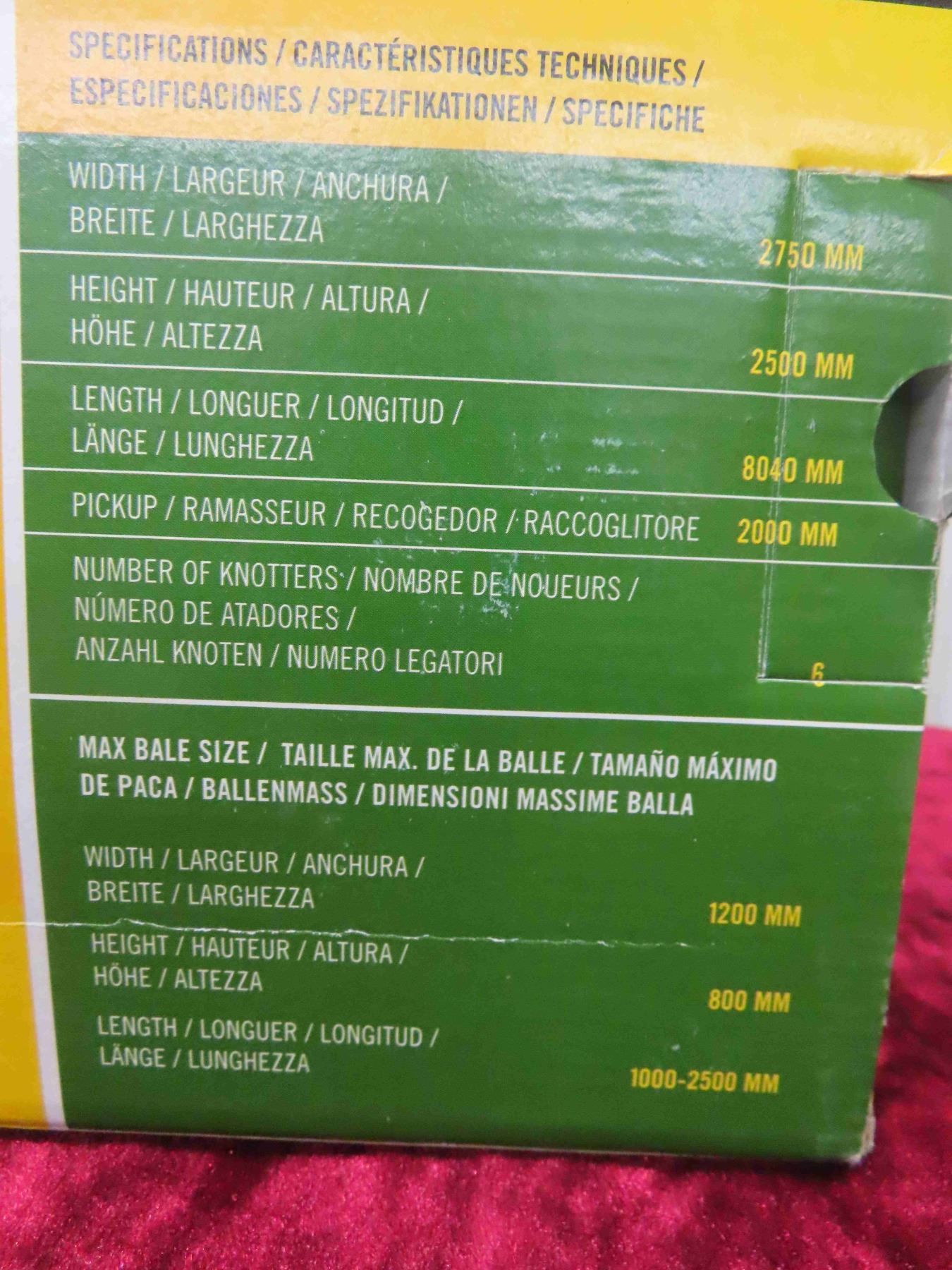 SPECIFICATIONS / CARACTÉRISTIQUES TECHNIQUES / ESPECIFICACIONES / SPEZIFIKATIONEN / SPECIFICHE

WIDTH / LARGEUR / ANCHURA / BREITE / LARGHEZZA
2750 MM

HEIGHT / HAUTEUR / ALTURA / HÖHE / ALTEZZA
2500 MM

LENGTH / LONGUER / LONGITUD / LÄNGE / LUNGHEZZA
8040 MM

PICKUP / RAMASSEUR / RECOGEDOR / RACCOGLITORE
2000 MM

NUMBER OF KNOTTERS / NOMBRE DE NOUEURS / NÚMERO DE ATADORES / ANZAHL KNOTEN / NUMERO LEGATORI
6

MAX BALE SIZE / TAILLE MAX. DE LA BALLE / TAMAÑO MÁXIMO DE PACA / BALLENMASS / DIMENSIONI MASSIME BALLA

WIDTH / LARGEUR / ANCHURA / BREITE / LARGHEZZA
1200 MM

HEIGHT / HAUTEUR / ALTURA / HÖHE / ALTEZZA
800 MM

LENGTH / LONGUER / LONGITUD / LÄNGE / LUNGHEZZA
1000-2500 MM